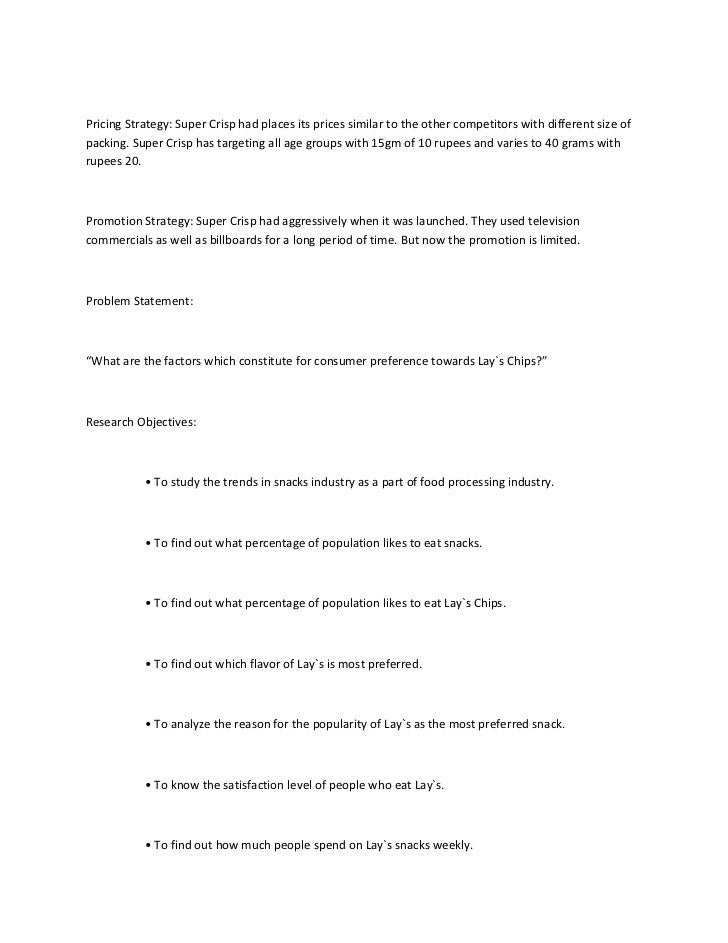 Pricing Strategy: Super Crisp had places its prices similar to the other competitors with different size of packing. Super Crisp has targeting all age groups with 15gm of 10 rupees and varies to 40 grams with rupees 20.

Promotion Strategy: Super Crisp had aggressively when it was launched. They used television commercials as well as billboards for a long period of time. But now the promotion is limited.

Problem Statement:

“What are the factors which constitute for consumer preference towards Lay`s Chips?”

Research Objectives:

• To study the trends in snacks industry as a part of food processing industry.

• To find out what percentage of population likes to eat snacks.

• To find out what percentage of population likes to eat Lay`s Chips.

• To find out which flavor of Lay`s is most preferred.

• To analyze the reason for the popularity of Lay`s as the most preferred snack.

• To know the satisfaction level of people who eat Lay`s.

• To find out how much people spend on Lay`s snacks weekly.